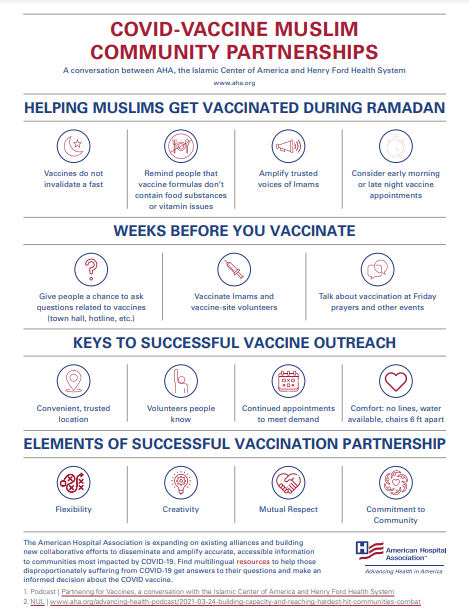 COVID-VACCINE MUSLIM COMMUNITY PARTNERSHIPS

A conversation between AHA, the Islamic Center of America and Henry Ford Health System

www.aha.org

HELPING MUSLIMS GET VACCINATED DURING RAMADAN

Vaccines do not invalidate a fast

Remind people that vaccine formulas don't contain food substances or vitamin issues

Amplify trusted voices of Imams

Consider early morning or late night vaccine appointments

WEEKS BEFORE YOU VACCINATE

Give people a chance to ask questions related to vaccines (town hall, hotline, etc.)

Vaccinate Imams and vaccine-site volunteers

Talk about vaccination at Friday prayers and other events

KEYS TO SUCCESSFUL VACCINE OUTREACH

Convenient, trusted location

Volunteers people know

Continued appointments to meet demand

Comfort: no lines, water available, chairs 6 ft apart

ELEMENTS OF SUCCESSFUL VACCINATION PARTNERSHIP

Flexibility

Creativity

Mutual Respect

Commitment to Community

The American Hospital Association is expanding on existing alliances and building new collaborative efforts to disseminate and amplify accurate, accessible information to communities most impacted by COVID-19. Find multilingual resources to help those disproportionately suffering from COVID-19 get answers to their questions and make an informed decision about the COVID vaccine.

American Hospital Association™
Advancing Health in America

1. Podcast | Partnering for Vaccines, a conversation with the Islamic Center of America and Henry Ford Health System
2. NUL | www.aha.org/advancing-health-podcast/2021-03-24-building-capacity-and-reaching-hardest-hit-communities-combat